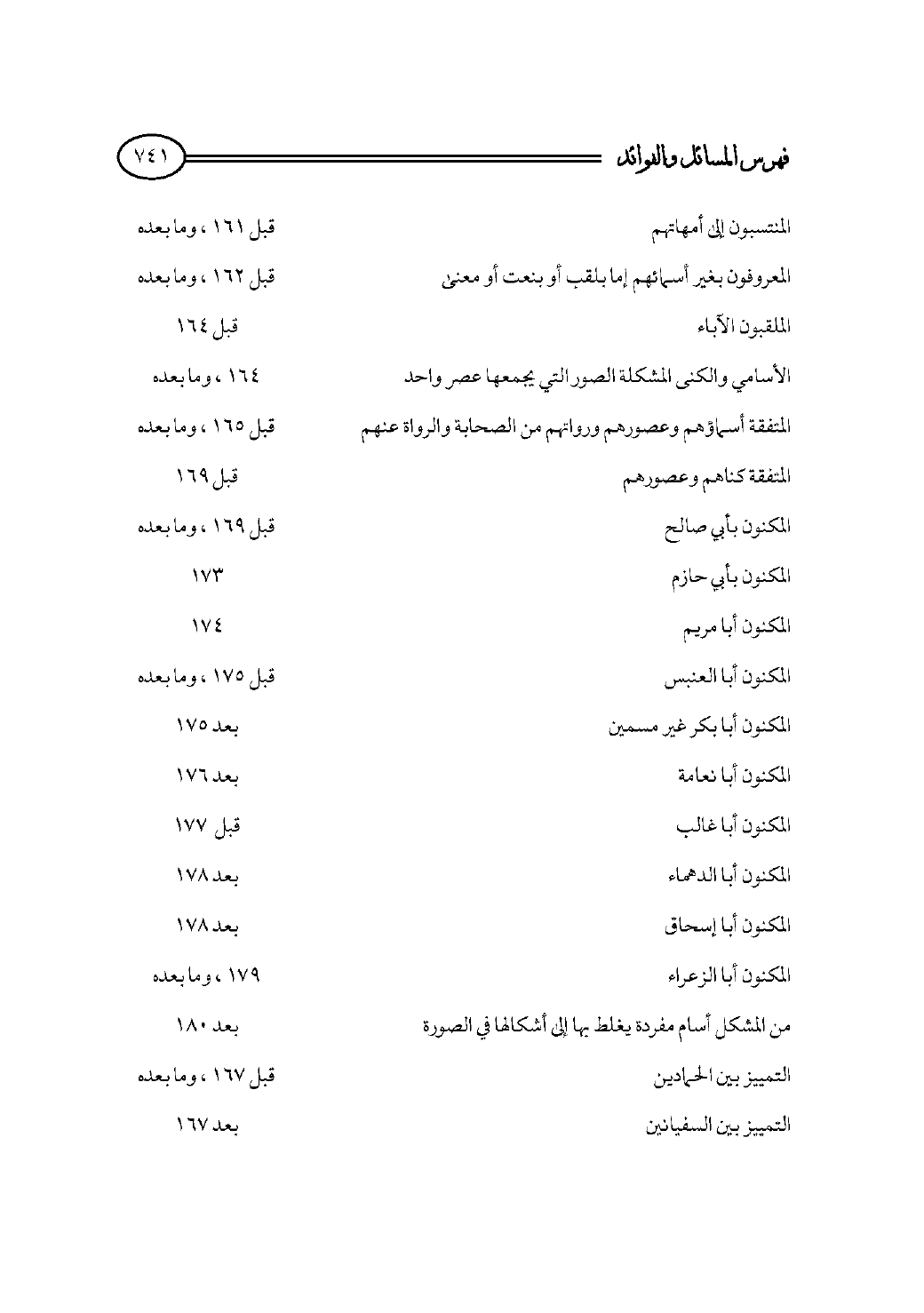 فهرس المسائل والفوائد ٧٤١

| | |
|---|---|
| المنتسبون إلى أمهاتهم | قبل ١٦١ ، وما بعده |
| المعروفون بغير أسمائهم إما بلقب أو بنعت أو معنى | قبل ١٦٢ ، وما بعده |
| الملقبون الآباء | قبل ١٦٤ |
| الأسامي والكنى المشكلة الصور التي يجمعها عصر واحد | ١٦٤ ، وما بعده |
| المتفقة أسماؤهم وعصورهم ورواتهم من الصحابة والرواة عنهم | قبل ١٦٥ ، وما بعده |
| المتفقة كناهم وعصورهم | قبل ١٦٩ |
| المكنون بأبي صالح | قبل ١٦٩ ، وما بعده |
| المكنون بأبي حازم | ١٧٣ |
| المكنون أبا مريم | ١٧٤ |
| المكنون أبا العنبس | قبل ١٧٥ ، وما بعده |
| المكنون أبا بكر غير مسمين | بعد ١٧٥ |
| المكنون أبا نعامة | بعد ١٧٦ |
| المكنون أبا غالب | قبل ١٧٧ |
| المكنون أبا الدهماء | بعد ١٧٨ |
| المكنون أبا إسحاق | بعد ١٧٨ |
| المكنون أبا الزعراء | ١٧٩ ، وما بعده |
| من المشكل أسام مفردة يغلط بها إلى أشكالها في الصورة | بعد ١٨٠ |
| التمييز بين الحمادين | قبل ١٦٧ ، وما بعده |
| التمييز بين السفيانين | بعد ١٦٧ |